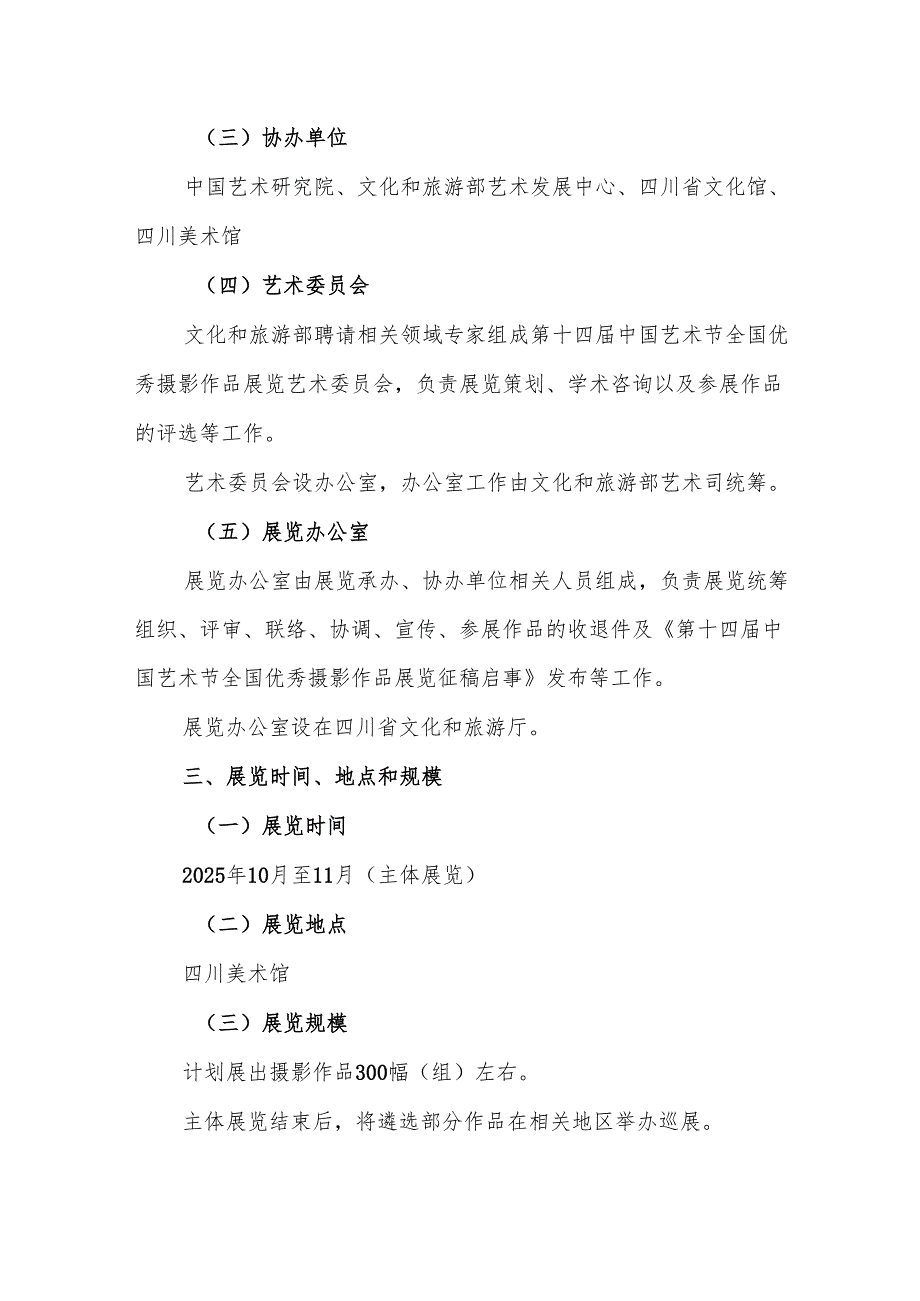 （三）协办单位

中国艺术研究院、文化和旅游部艺术发展中心、四川省文化馆、四川美术馆

（四）艺术委员会

文化和旅游部聘请相关领域专家组成第十四届中国艺术节全国优秀摄影作品展览艺术委员会，负责展览策划、学术咨询以及参展作品的评选等工作。

艺术委员会设办公室，办公室工作由文化和旅游部艺术司统筹。

（五）展览办公室

展览办公室由展览承办、协办单位相关人员组成，负责展览统筹组织、评审、联络、协调、宣传、参展作品的收退件及《第十四届中国艺术节全国优秀摄影作品展览征稿启事》发布等工作。

展览办公室设在四川省文化和旅游厅。

三、展览时间、地点和规模

（一）展览时间

2025年10月至11月（主体展览）

（二）展览地点

四川美术馆

（三）展览规模

计划展出摄影作品300幅（组）左右。

主体展览结束后，将遴选部分作品在相关地区举办巡展。